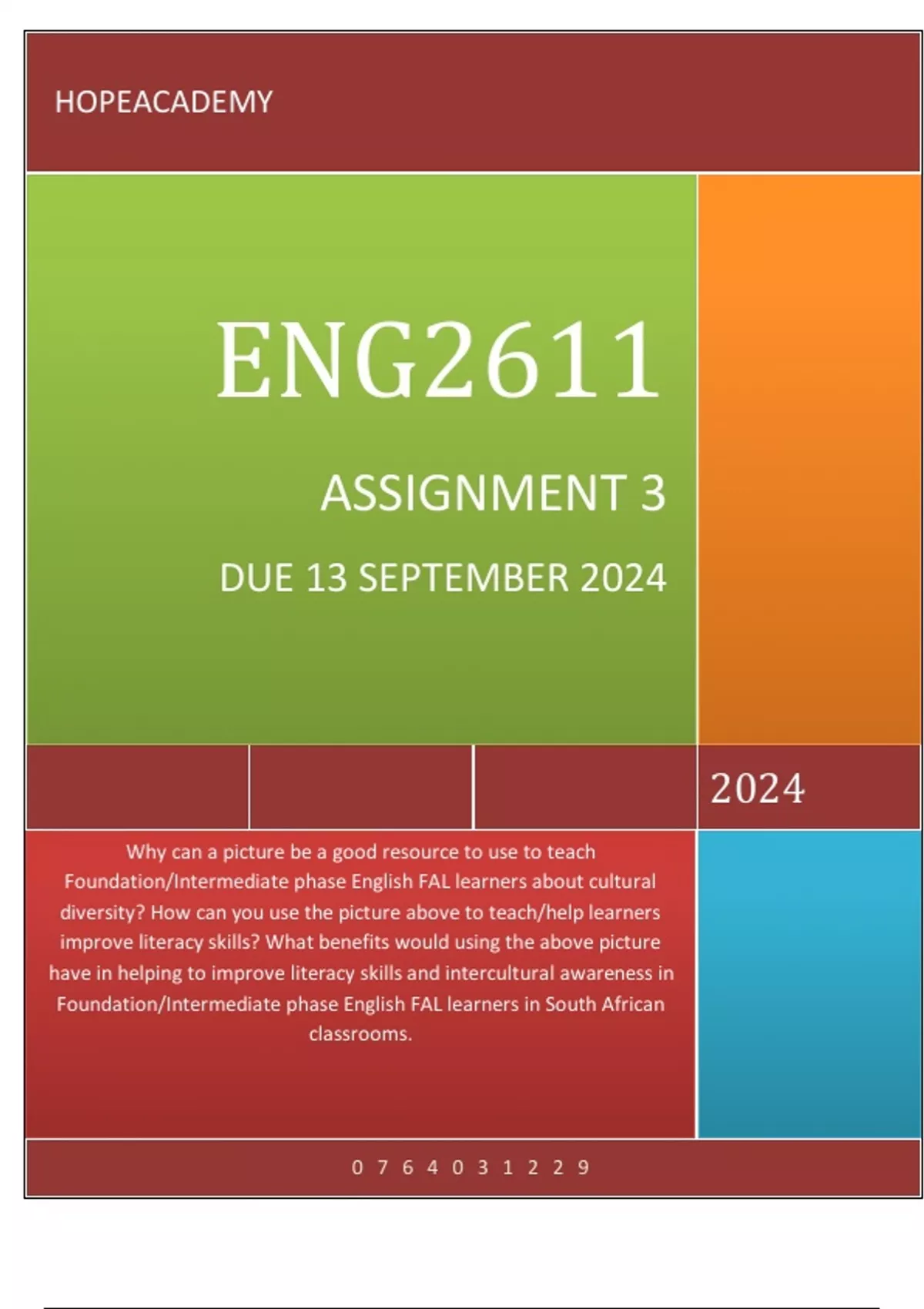 HOPEACADEMY

ENG2611

ASSIGNMENT 3

DUE 13 SEPTEMBER 2024

2024

Why can a picture be a good resource to use to teach Foundation/Intermediate phase English FAL learners about cultural diversity? How can you use the picture above to teach/help learners improve literacy skills? What benefits would using the above picture have in helping to improve literacy skills and intercultural awareness in Foundation/Intermediate phase English FAL learners in South African classrooms.

0 7 6 4 0 3 1 2 2 9